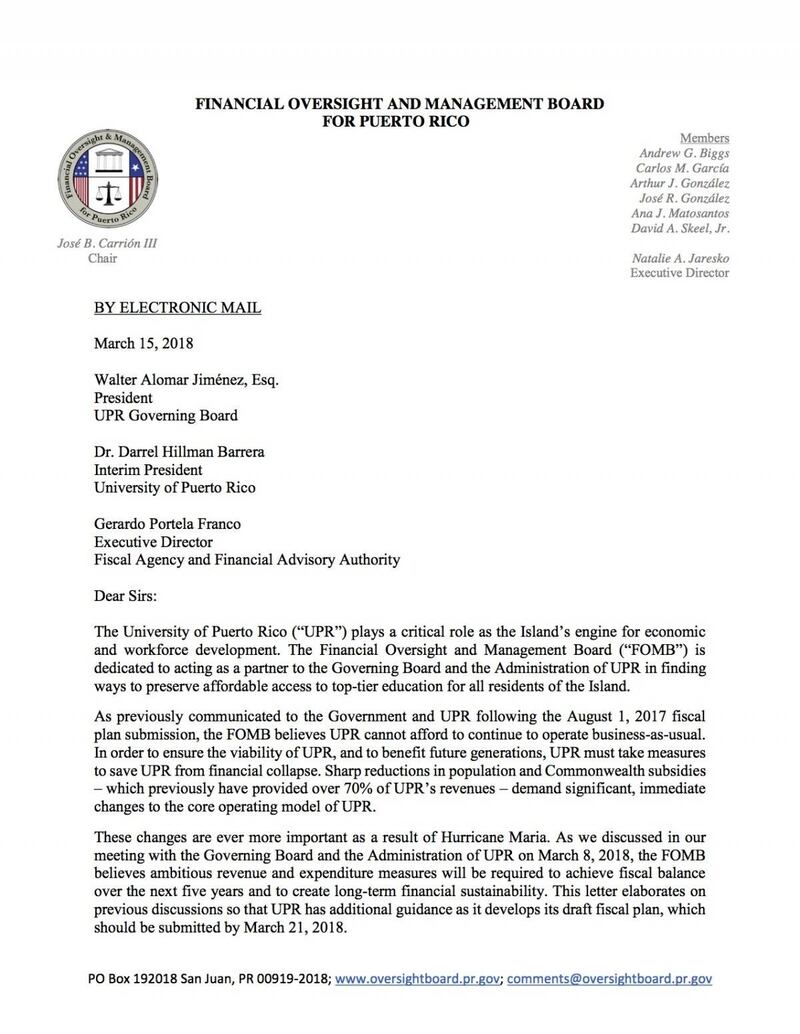 FINANCIAL OVERSIGHT AND MANAGEMENT BOARD
FOR PUERTO RICO

Financial Oversight & Management Board for Puerto Rico

José B. Carrión III
Chair

Members
Andrew G. Biggs
Carlos M. García
Arthur J. González
José R. González
Ana J. Matosantos
David A. Skeel, Jr.

Natalie A. Jaresko
Executive Director

BY ELECTRONIC MAIL

March 15, 2018

Walter Alomar Jiménez, Esq.
President
UPR Governing Board

Dr. Darrel Hillman Barrera
Interim President
University of Puerto Rico

Gerardo Portela Franco
Executive Director
Fiscal Agency and Financial Advisory Authority

Dear Sirs:

The University of Puerto Rico ("UPR") plays a critical role as the Island's engine for economic and workforce development. The Financial Oversight and Management Board ("FOMB") is dedicated to acting as a partner to the Governing Board and the Administration of UPR in finding ways to preserve affordable access to top-tier education for all residents of the Island.

As previously communicated to the Government and UPR following the August 1, 2017 fiscal plan submission, the FOMB believes UPR cannot afford to continue to operate business-as-usual. In order to ensure the viability of UPR, and to benefit future generations, UPR must take measures to save UPR from financial collapse. Sharp reductions in population and Commonwealth subsidies – which previously have provided over 70% of UPR's revenues – demand significant, immediate changes to the core operating model of UPR.

These changes are ever more important as a result of Hurricane Maria. As we discussed in our meeting with the Governing Board and the Administration of UPR on March 8, 2018, the FOMB believes ambitious revenue and expenditure measures will be required to achieve fiscal balance over the next five years and to create long-term financial sustainability. This letter elaborates on previous discussions so that UPR has additional guidance as it develops its draft fiscal plan, which should be submitted by March 21, 2018.

PO Box 192018 San Juan, PR 00919-2018; www.oversightboard.pr.gov; comments@oversightboard.pr.gov